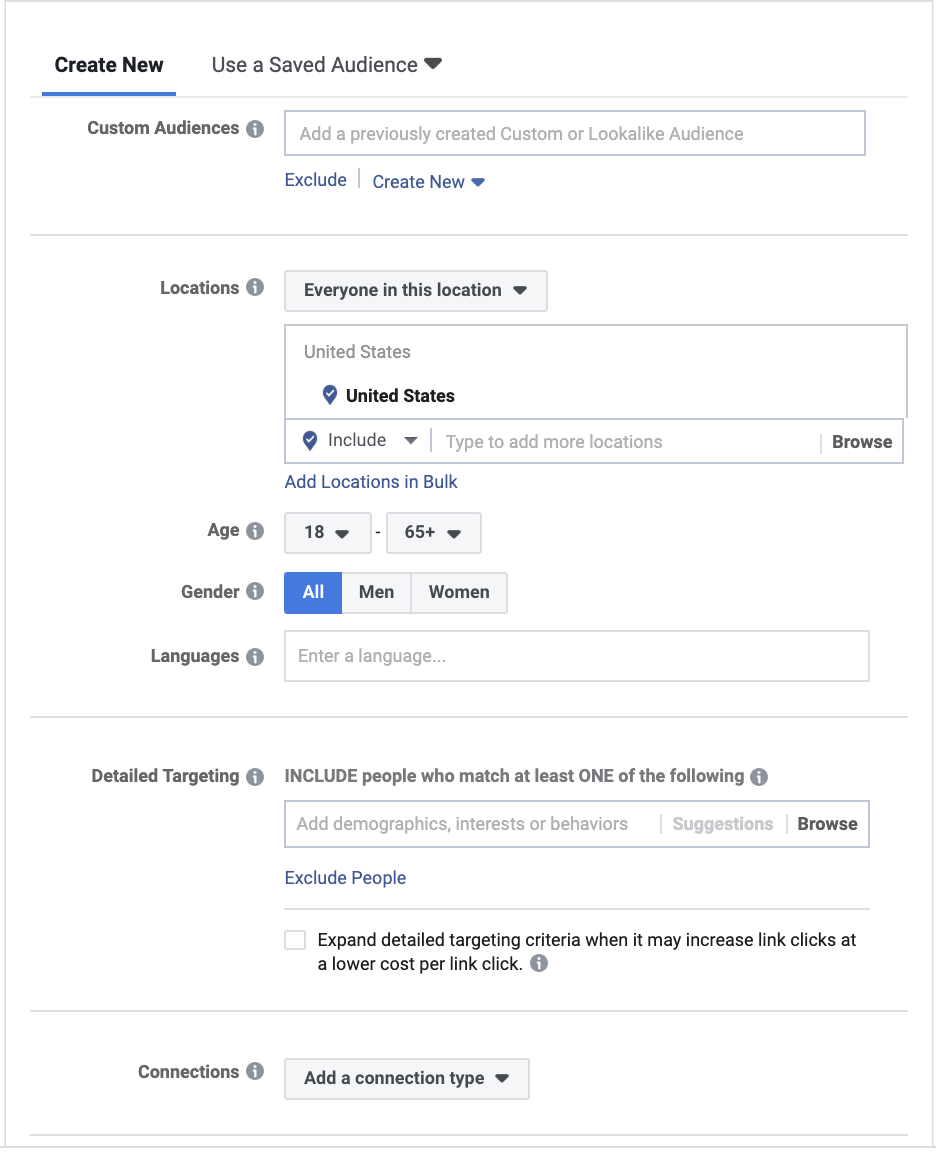 Create New
Use a Saved Audience

Custom Audiences
Add a previously created Custom or Lookalike Audience
Exclude | Create New

Locations
Everyone in this location
United States
United States
Include | Type to add more locations | Browse
Add Locations in Bulk

Age
18 - 65+

Gender
All Men Women

Languages
Enter a language...

Detailed Targeting
INCLUDE people who match at least ONE of the following
Add demographics, interests or behaviors | Suggestions | Browse
Exclude People

Expand detailed targeting criteria when it may increase link clicks at a lower cost per link click.

Connections
Add a connection type